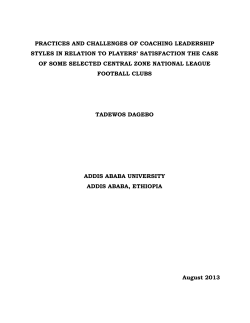 PRACTICES AND CHALLENGES OF COACHING LEADERSHIP STYLES IN RELATION TO PLAYERS' SATISFACTION THE CASE OF SOME SELECTED CENTRAL ZONE NATIONAL LEAGUE FOOTBALL CLUBS

TADEWOS DAGEBO

ADDIS ABABA UNIVERSITY
ADDIS ABABA, ETHIOPIA

August 2013